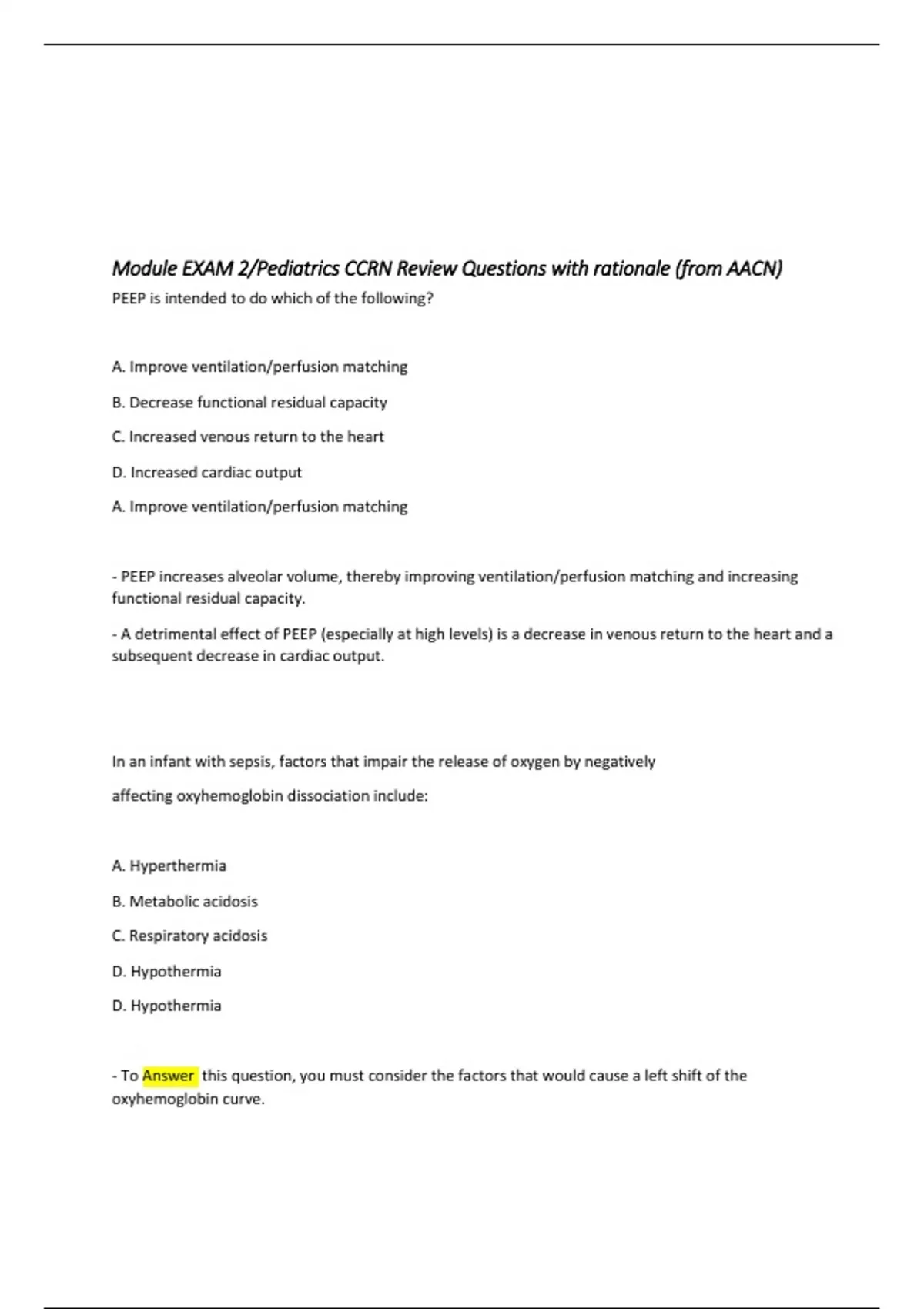 Module EXAM 2/Pediatrics CCRN Review Questions with rationale (from AACN)

PEEP is intended to do which of the following?

A. Improve ventilation/perfusion matching

B. Decrease functional residual capacity

C. Increased venous return to the heart

D. Increased cardiac output

A. Improve ventilation/perfusion matching

- PEEP increases alveolar volume, thereby improving ventilation/perfusion matching and increasing functional residual capacity.

- A detrimental effect of PEEP (especially at high levels) is a decrease in venous return to the heart and a subsequent decrease in cardiac output.

In an infant with sepsis, factors that impair the release of oxygen by negatively

affecting oxyhemoglobin dissociation include:

A. Hyperthermia

B. Metabolic acidosis

C. Respiratory acidosis

D. Hypothermia

D. Hypothermia

- To Answer this question, you must consider the factors that would cause a left shift of the oxyhemoglobin curve.